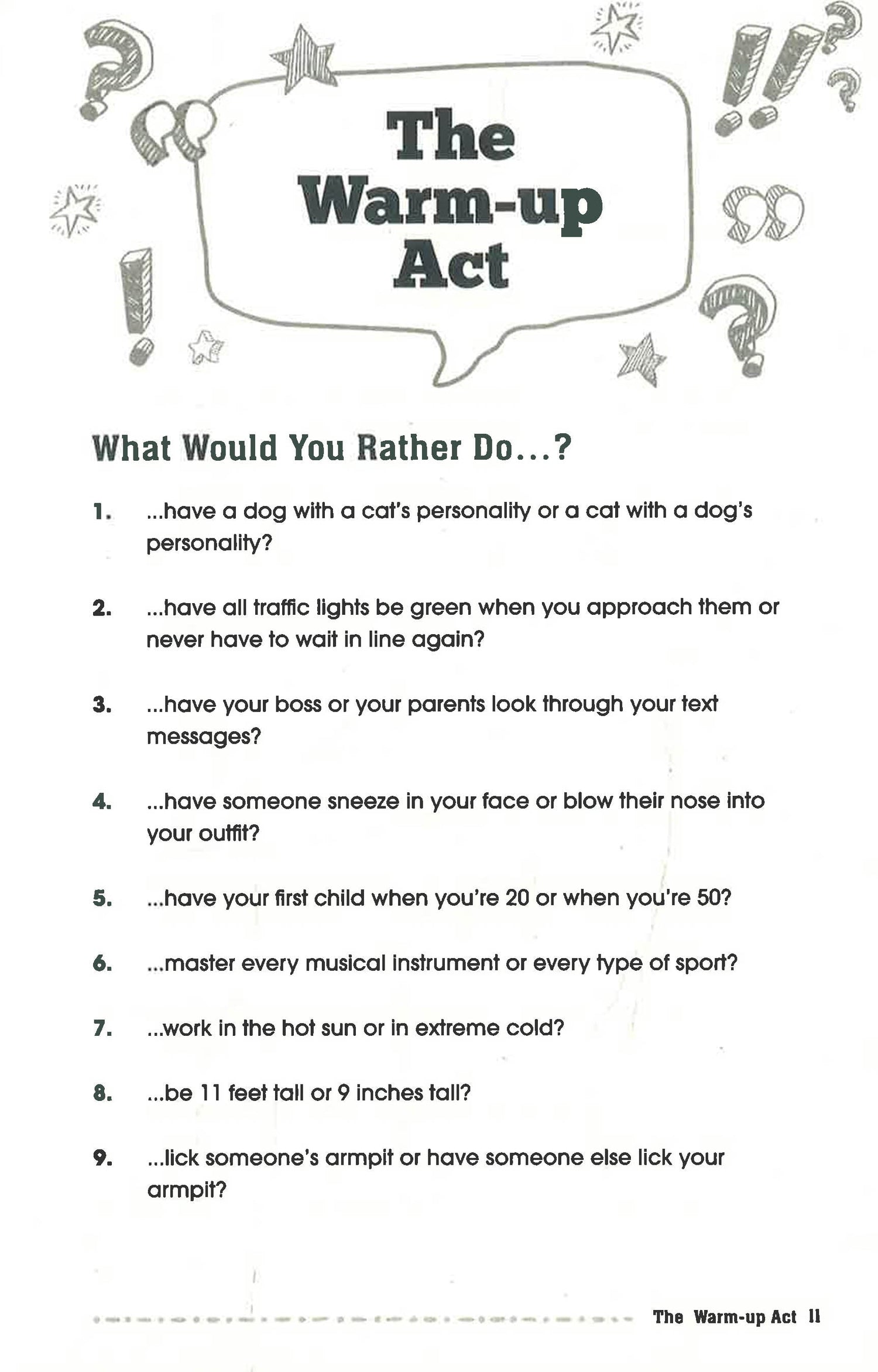 The Warm-up Act

What Would You Rather Do...?

1. ...have a dog with a cat's personality or a cat with a dog's personality?

2. ...have all traffic lights be green when you approach them or never have to wait in line again?

3. ...have your boss or your parents look through your text messages?

4. ...have someone sneeze in your face or blow their nose into your outfit?

5. ...have your first child when you're 20 or when you're 50?

6. ...master every musical instrument or every type of sport?

7. ...work in the hot sun or in extreme cold?

8. ...be 11 feet tall or 9 inches tall?

9. ...lick someone's armpit or have someone else lick your armpit?

The Warm-up Act 11